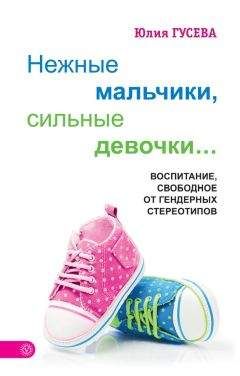 Юлия ГУСЕВА

Нежные мальчики, сильные девочки…

ВОСПИТАНИЕ, СВОБОДНОЕ ОТ ГЕНДЕРНЫХ СТЕРЕОТИПОВ